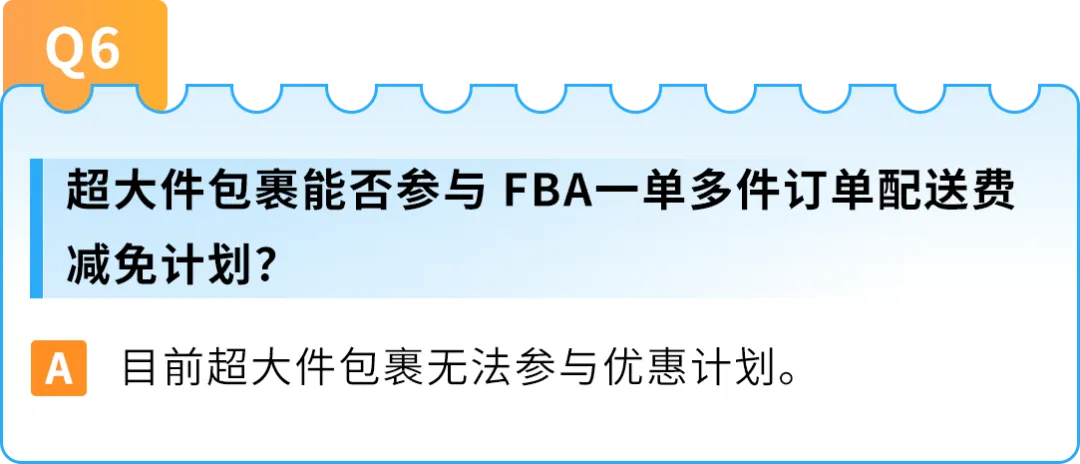 Q6

超大件包裹能否参与 FBA一单多件订单配送费减免计划？

A 目前超大件包裹无法参与优惠计划。